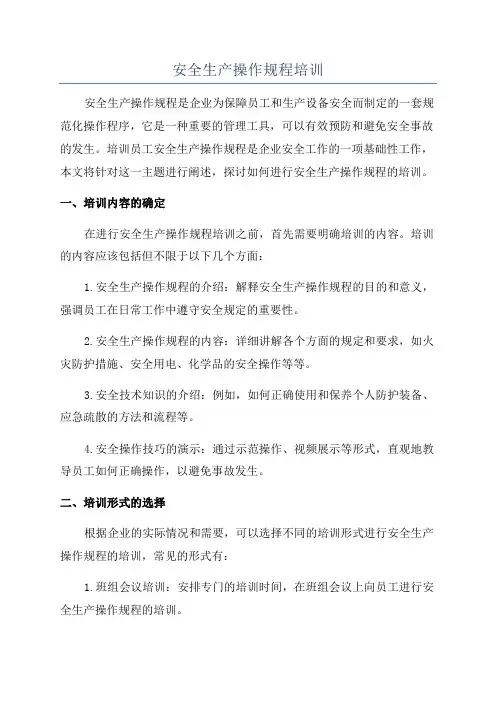 安全生产操作规程培训

安全生产操作规程是企业为保障员工和生产设备安全而制定的一套规范化操作程序，它是一种重要的管理工具，可以有效预防和避免安全事故的发生。培训员工安全生产操作规程是企业安全工作的一项基础性工作，本文将针对这一主题进行阐述，探讨如何进行安全生产操作规程的培训。

一、培训内容的确定

在进行安全生产操作规程培训之前，首先需要明确培训的内容。培训的内容应该包括但不限于以下几个方面：

1.安全生产操作规程的介绍：解释安全生产操作规程的目的和意义，强调员工在日常工作中遵守安全规定的重要性。

2.安全生产操作规程的内容：详细讲解各个方面的规定和要求，如火灾防护措施、安全用电、化学品的安全操作等等。

3.安全技术知识的介绍：例如，如何正确使用和保养个人防护装备、应急疏散的方法和流程等。

4.安全操作技巧的演示：通过示范操作、视频展示等形式，直观地教导员工如何正确操作，以避免事故发生。

二、培训形式的选择

根据企业的实际情况和需要，可以选择不同的培训形式进行安全生产操作规程的培训，常见的形式有：

1.班组会议培训：安排专门的培训时间，在班组会议上向员工进行安全生产操作规程的培训。